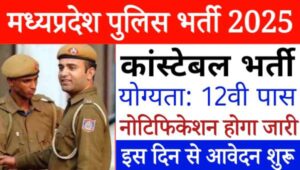 मध्यप्रदेश पुलिस भर्ती 2025

कांस्टेबल भर्ती

योग्यता: 12वी पास

नोटिफिकेशन होगा जारी

इस दिन से आवेदन शुरू